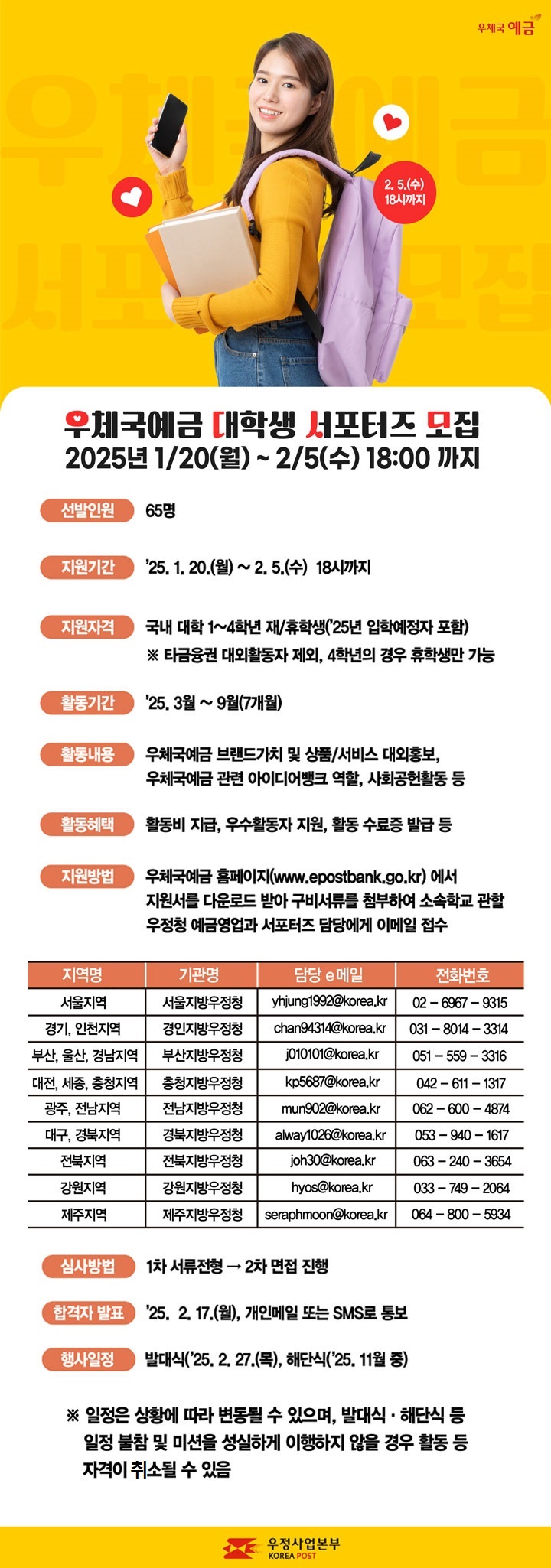 우체국 예금

우체국예금
서포터즈 모집

2. 5.(수)
18시까지

우체국예금 대학생 서포터즈 모집
2025년 1/20(월) ~ 2/5(수) 18:00 까지

선발인원 65명

지원기간 '25. 1. 20.(월) ~ 2. 5.(수) 18시까지

지원자격 국내 대학 1~4학년 재/휴학생('25년 입학예정자 포함)
※ 타금융권 대외활동자 제외, 4학년의 경우 휴학생만 가능

활동기간 '25. 3월 ~ 9월(7개월)

활동내용 우체국예금 브랜드가치 및 상품/서비스 대외홍보, 우체국예금 관련 아이디어뱅크 역할, 사회공헌활동 등

활동혜택 활동비 지급, 우수활동자 지원, 활동 수료증 발급 등

지원방법 우체국예금 홈페이지(www.epostbank.go.kr) 에서 지원서를 다운로드 받아 구비서류를 첨부하여 소속학교 관할 우정청 예금영업과 서포터즈 담당에게 이메일 접수

| 지역명 | 기관명 | 담당 e메일 | 전화번호 |
|---|---|---|---|
| 서울지역 | 서울지방우정청 | yhjung1992@korea.kr | 02 – 6967 – 9315 |
| 경기, 인천지역 | 경인지방우정청 | chan94314@korea.kr | 031 – 8014 – 3314 |
| 부산, 울산, 경남지역 | 부산지방우정청 | j010101@korea.kr | 051 – 559 – 3316 |
| 대전, 세종, 충청지역 | 충청지방우정청 | kp5687@korea.kr | 042 – 611 – 1317 |
| 광주, 전남지역 | 전남지방우정청 | mun902@korea.kr | 062 – 600 – 4874 |
| 대구, 경북지역 | 경북지방우정청 | alway1026@korea.kr | 053 – 940 – 1617 |
| 전북지역 | 전북지방우정청 | joh30@korea.kr | 063 – 240 – 3654 |
| 강원지역 | 강원지방우정청 | hyos@korea.kr | 033 – 749 – 2064 |
| 제주지역 | 제주지방우정청 | seraphmoon@korea.kr | 064 – 800 – 5934 |

심사방법 1차 서류전형 → 2차 면접 진행

합격자 발표 '25. 2. 17.(월), 개인메일 또는 SMS로 통보

행사일정 발대식('25. 2. 27.(목), 해단식('25. 11월 중)

※ 일정은 상황에 따라 변동될 수 있으며, 발대식 · 해단식 등 일정 불참 및 미션을 성실하게 이행하지 않을 경우 활동 등 자격이 취소될 수 있음

우정사업본부
KOREA POST